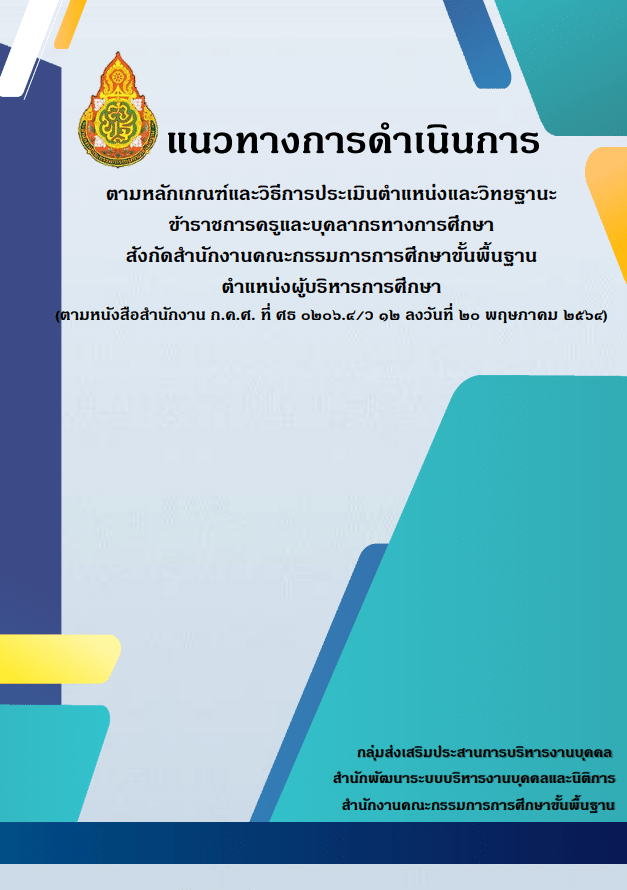 แนวทางการดำเนินการ

ตามหลักเกณฑ์และวิธีการประเมินตำแหน่งและวิทยฐานะ
ข้าราชการครูและบุคลากรทางการศึกษา
สังกัดสำนักงานคณะกรรมการการศึกษาขั้นพื้นฐาน
ตำแหน่งผู้บริหารการศึกษา
(ตามหนังสือสำนักงาน ก.ค.ศ. ที่ ศธ ๐๒๐๖.๔/ว ๑๒ ลงวันที่ ๒๐ พฤษภาคม ๒๕๖๔)

กลุ่มส่งเสริมประสานการบริหารงานบุคคล
สำนักพัฒนาระบบบริหารงานบุคคลและนิติการ
สำนักงานคณะกรรมการการศึกษาขั้นพื้นฐาน